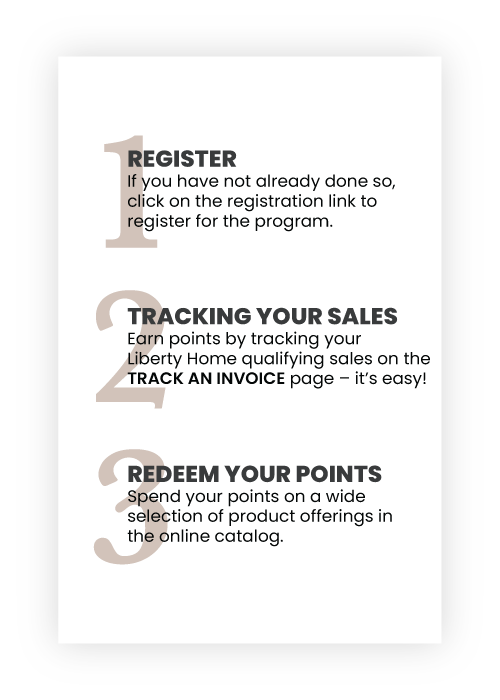 1
REGISTER
If you have not already done so, click on the registration link to register for the program.

2
TRACKING YOUR SALES
Earn points by tracking your Liberty Home qualifying sales on the TRACK AN INVOICE page – it's easy!

3
REDEEM YOUR POINTS
Spend your points on a wide selection of product offerings in the online catalog.